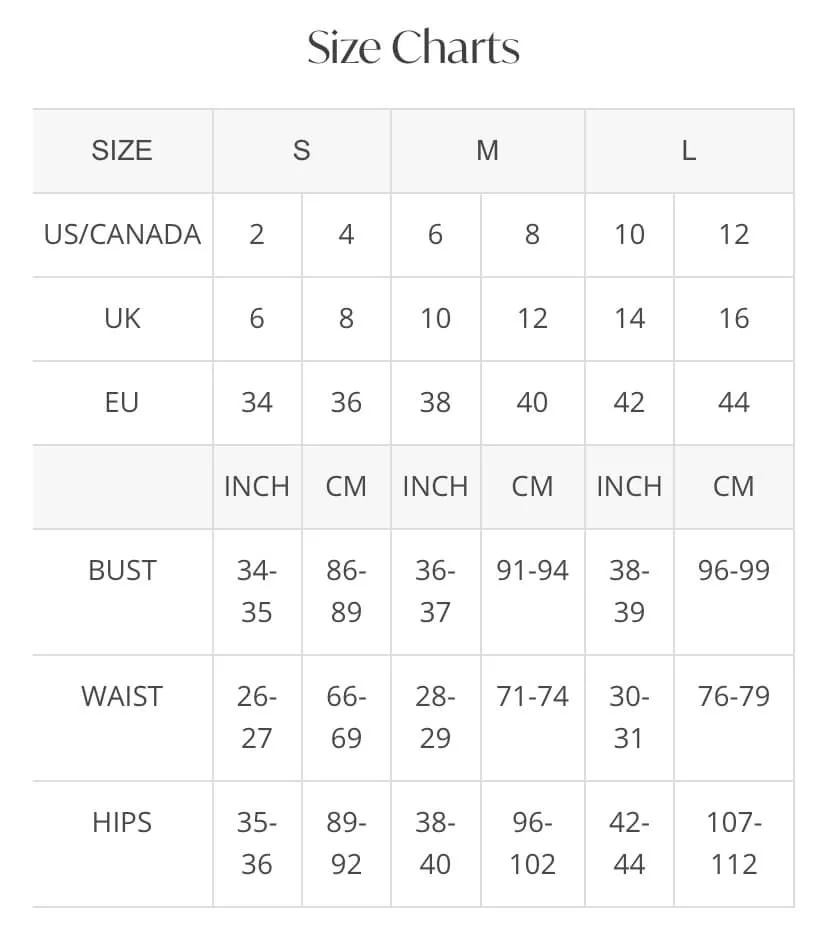 Size Charts

| SIZE | S | | M | | L | |
|---|---|---|---|---|---|---|
| US/CANADA | 2 | 4 | 6 | 8 | 10 | 12 |
| UK | 6 | 8 | 10 | 12 | 14 | 16 |
| EU | 34 | 36 | 38 | 40 | 42 | 44 |
| | INCH | CM | INCH | CM | INCH | CM |
| BUST | 34-35 | 86-89 | 36-37 | 91-94 | 38-39 | 96-99 |
| WAIST | 26-27 | 66-69 | 28-29 | 71-74 | 30-31 | 76-79 |
| HIPS | 35-36 | 89-92 | 38-40 | 96-102 | 42-44 | 107-112 |